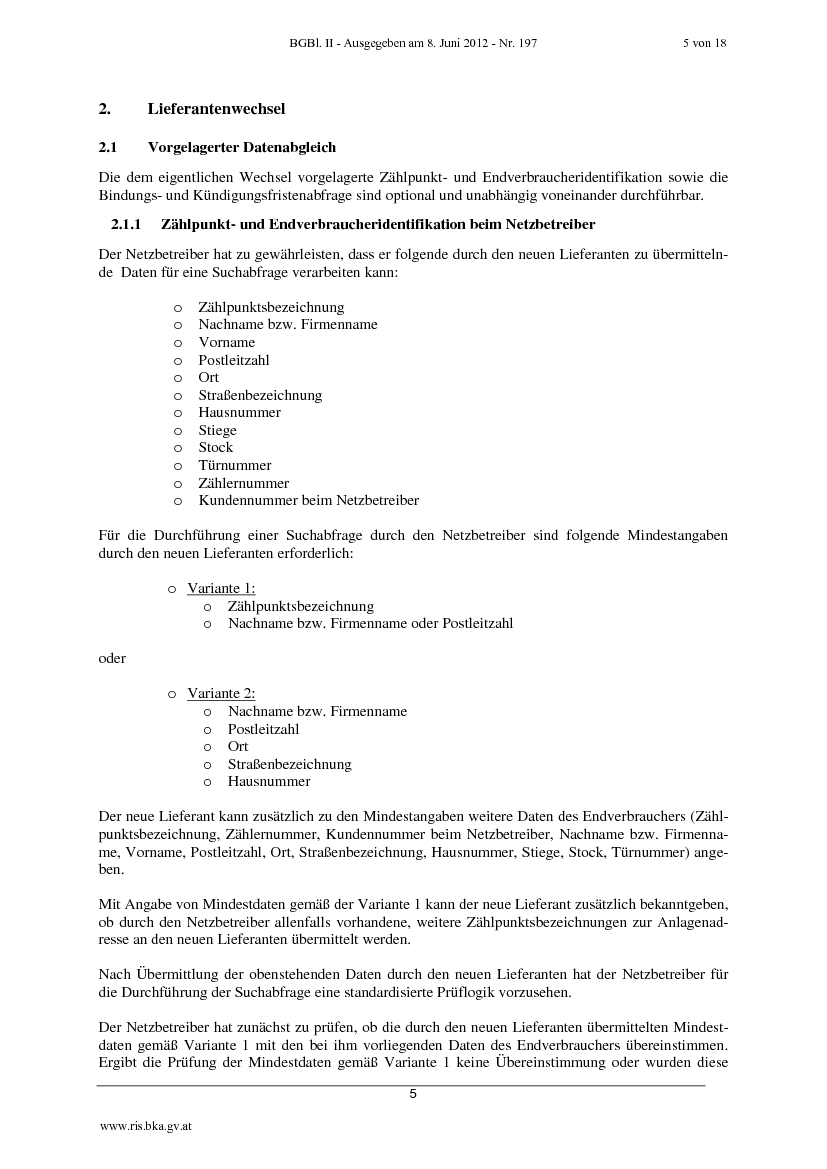 BGBl. II - Ausgegeben am 8. Juni 2012 - Nr. 197 5 von 18

2. Lieferantenwechsel

2.1 Vorgelagerter Datenabgleich

Die dem eigentlichen Wechsel vorgelagerte Zählpunkt- und Endverbraucheridentifikation sowie die Bindungs- und Kündigungsfristenabfrage sind optional und unabhängig voneinander durchführbar.

2.1.1 Zählpunkt- und Endverbraucheridentifikation beim Netzbetreiber

Der Netzbetreiber hat zu gewährleisten, dass er folgende durch den neuen Lieferanten zu übermittelnde Daten für eine Suchabfrage verarbeiten kann:

o Zählpunktsbezeichnung
o Nachname bzw. Firmenname
o Vorname
o Postleitzahl
o Ort
o Straßenbezeichnung
o Hausnummer
o Stiege
o Stock
o Türnummer
o Zählernummer
o Kundennummer beim Netzbetreiber

Für die Durchführung einer Suchabfrage durch den Netzbetreiber sind folgende Mindestangaben durch den neuen Lieferanten erforderlich:

o Variante 1:
o Zählpunktsbezeichnung
o Nachname bzw. Firmenname oder Postleitzahl

oder

o Variante 2:
o Nachname bzw. Firmenname
o Postleitzahl
o Ort
o Straßenbezeichnung
o Hausnummer

Der neue Lieferant kann zusätzlich zu den Mindestangaben weitere Daten des Endverbrauchers (Zählpunktsbezeichnung, Zählernummer, Kundennummer beim Netzbetreiber, Nachname bzw. Firmenname, Vorname, Postleitzahl, Ort, Straßenbezeichnung, Hausnummer, Stiege, Stock, Türnummer) angeben.

Mit Angabe von Mindestdaten gemäß der Variante 1 kann der neue Lieferant zusätzlich bekanntgeben, ob durch den Netzbetreiber allenfalls vorhandene, weitere Zählpunktsbezeichnungen zur Anlagenadresse an den neuen Lieferanten übermittelt werden.

Nach Übermittlung der obenstehenden Daten durch den neuen Lieferanten hat der Netzbetreiber für die Durchführung der Suchabfrage eine standardisierte Prüflogik vorzusehen.

Der Netzbetreiber hat zunächst zu prüfen, ob die durch den neuen Lieferanten übermittelten Mindestdaten gemäß Variante 1 mit den bei ihm vorliegenden Daten des Endverbrauchers übereinstimmen. Ergibt die Prüfung der Mindestdaten gemäß Variante 1 keine Übereinstimmung oder wurden diese

5

www.ris.bka.gv.at